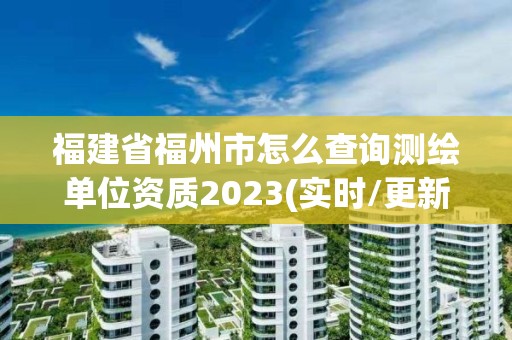 福建省福州市怎么查询测绘单位资质2023(实时/更新